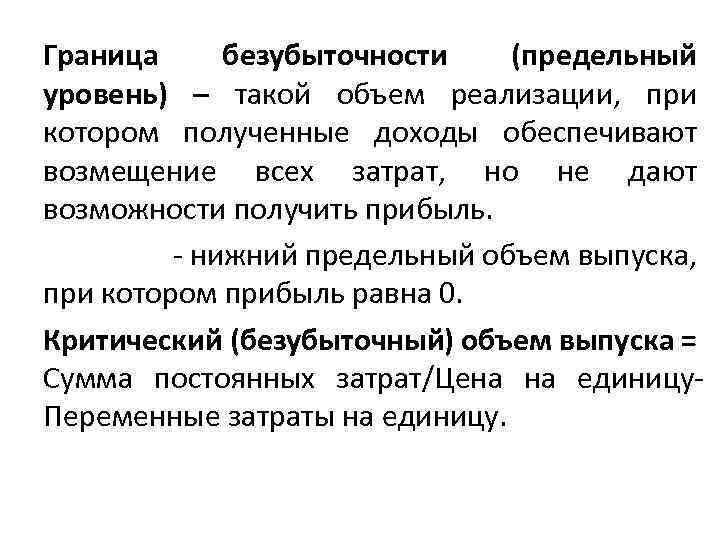 Граница безубыточности (предельный уровень) – такой объем реализации, при котором полученные доходы обеспечивают возмещение всех затрат, но не дают возможности получить прибыль.

- нижний предельный объем выпуска, при котором прибыль равна 0.

Критический (безубыточный) объем выпуска = Сумма постоянных затрат/Цена на единицу-Переменные затраты на единицу.